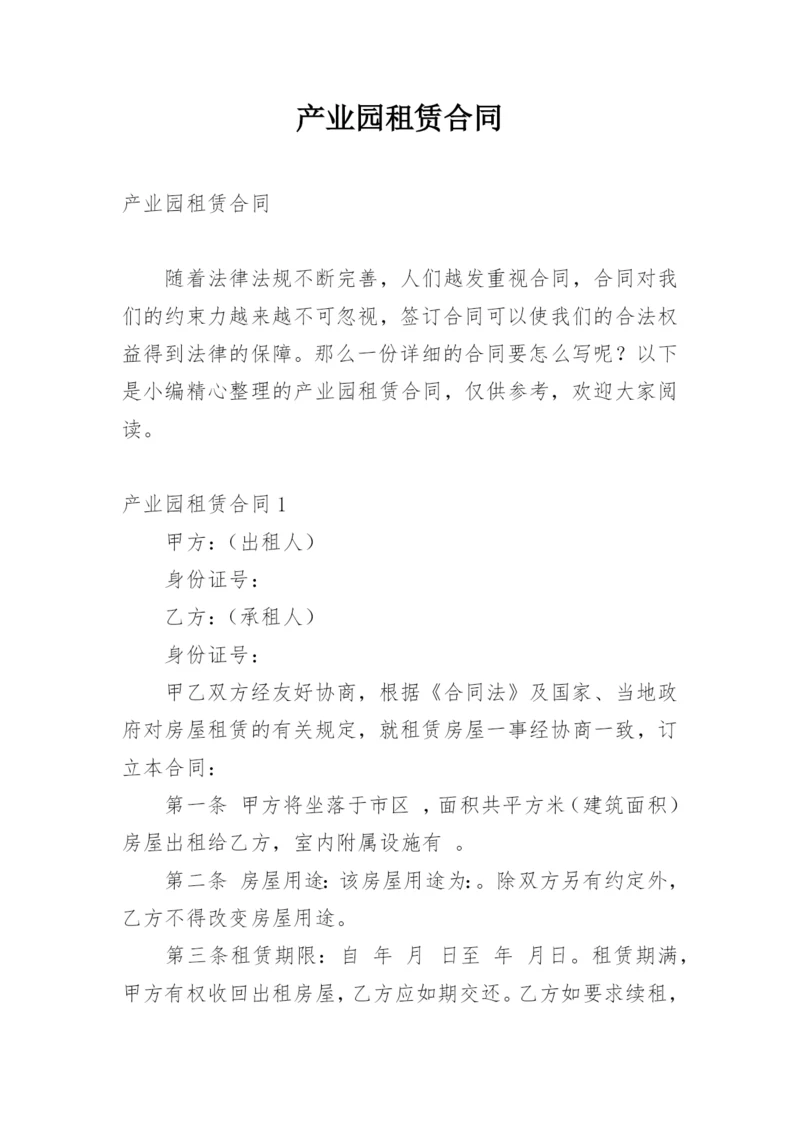 产业园租赁合同

产业园租赁合同

随着法律法规不断完善，人们越发重视合同，合同对我们的约束力越来越不可忽视，签订合同可以使我们的合法权益得到法律的保障。那么一份详细的合同要怎么写呢？以下是小编精心整理的产业园租赁合同，仅供参考，欢迎大家阅读。

产业园租赁合同 1

甲方：（出租人）

身份证号：

乙方：（承租人）

身份证号：

甲乙双方经友好协商，根据《合同法》及国家、当地政府对房屋租赁的有关规定，就租赁房屋一事经协商一致，订立本合同：

第一条 甲方将坐落于市区 ，面积共平方米（建筑面积）房屋出租给乙方，室内附属设施有 。

第二条 房屋用途：该房屋用途为：。除双方另有约定外，乙方不得改变房屋用途。

第三条租赁期限：自 年 月 日至 年 月日。租赁期满，甲方有权收回出租房屋，乙方应如期交还。乙方如要求续租，